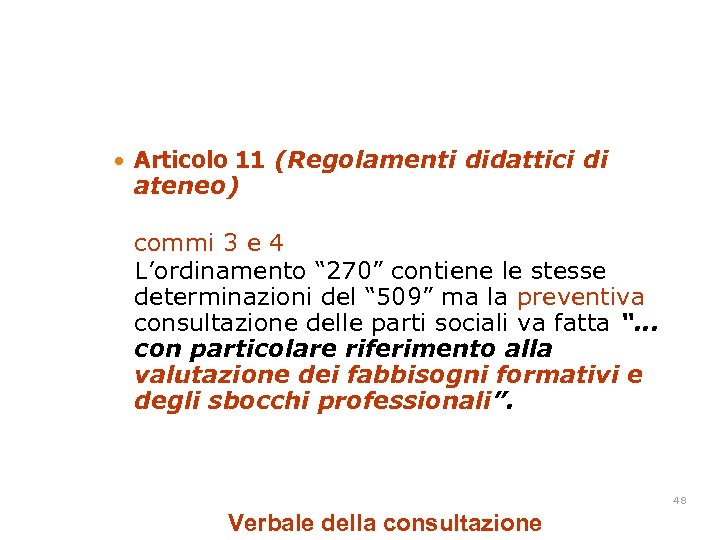 • Articolo 11 (Regolamenti didattici di ateneo)

commi 3 e 4
L'ordinamento "270" contiene le stesse determinazioni del "509" ma la preventiva consultazione delle parti sociali va fatta "... con particolare riferimento alla valutazione dei fabbisogni formativi e degli sbocchi professionali".

48

Verbale della consultazione